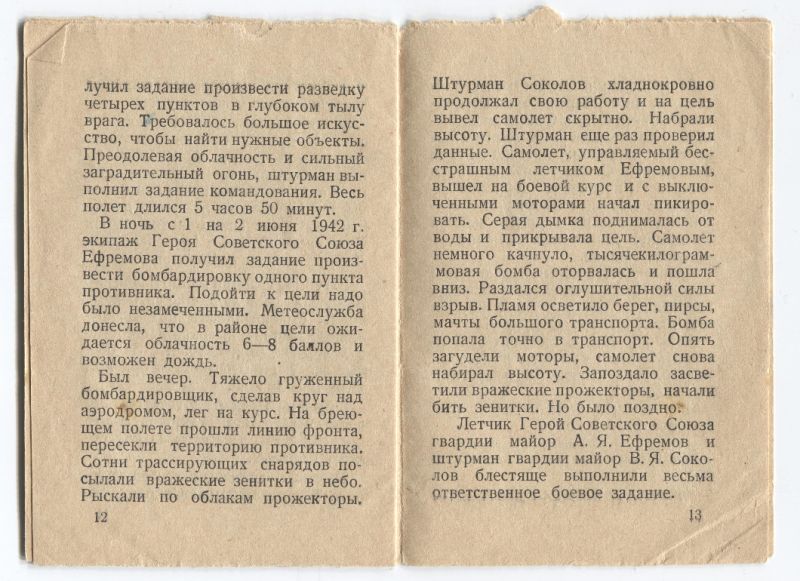 лучил задание произвести разведку четырех пунктов в глубоком тылу врага. Требовалось большое искусство, чтобы найти нужные объекты. Преодолевая облачность и сильный заградительный огонь, штурман выполнил задание командования. Весь полет длился 5 часов 50 минут.

В ночь с 1 на 2 июня 1942 г. экипаж Героя Советского Союза Ефремова получил задание произвести бомбардировку одного пункта противника. Подойти к цели надо было незамеченными. Метеослужба донесла, что в районе цели ожидается облачность 6—8 баллов и возможен дождь.

Был вечер. Тяжело груженный бомбардировщик, сделав круг над аэродромом, лег на курс. На бреющем полете прошли линию фронта, пересекли территорию противника. Сотни трассирующих снарядов посылали вражеские зенитки в небо. Рыскали по облакам прожекторы.

12

Штурман Соколов хладнокровно продолжал свою работу и на цель вывел самолет скрытно. Набрали высоту. Штурман еще раз проверил данные. Самолет, управляемый бесстрашным летчиком Ефремовым, вышел на боевой курс и с выключенными моторами начал пикировать. Серая дымка поднималась от воды и прикрывала цель. Самолет немного качнуло, тысячекилограммовая бомба оторвалась и пошла вниз. Раздался оглушительной силы взрыв. Пламя осветило берег, пирсы, мачты большого транспорта. Бомба попала точно в транспорт. Опять загудели моторы, самолет снова набирал высоту. Запоздало засветили вражеские прожекторы, начали бить зенитки. Но было поздно.

Летчик Герой Советского Союза гвардии майор А. Я. Ефремов и штурман гвардии майор В. Я. Соколов блестяще выполнили весьма ответственное боевое задание.

13